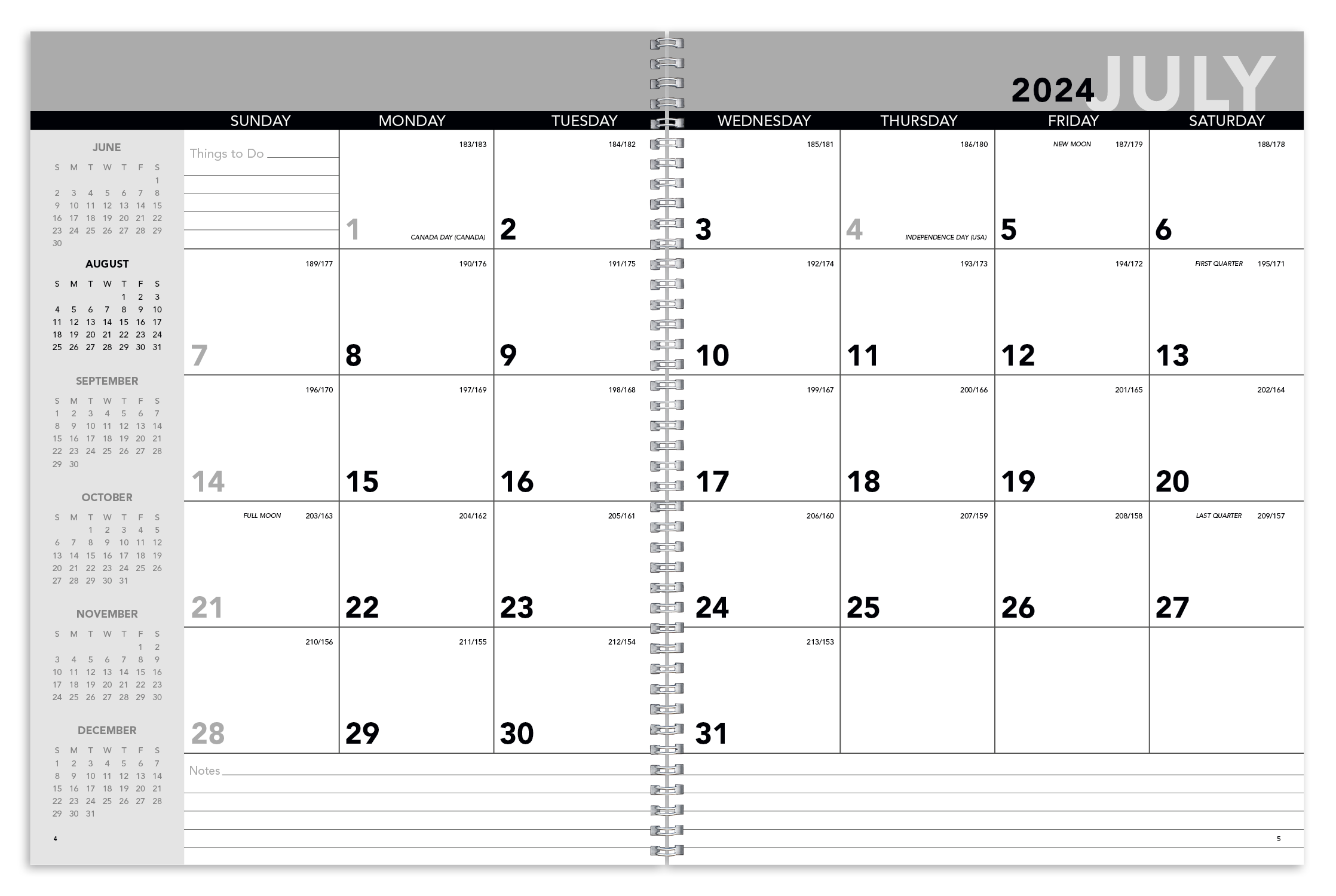 2024 JULY

JUNE
| S | M | T | W | T | F | S |
|---|---|---|---|---|---|---|
| | | | | | | 1 |
| 2 | 3 | 4 | 5 | 6 | 7 | 8 |
| 9 | 10 | 11 | 12 | 13 | 14 | 15 |
| 16 | 17 | 18 | 19 | 20 | 21 | 22 |
| 23 | 24 | 25 | 26 | 27 | 28 | 29 |
| 30 | | | | | | |

AUGUST
| S | M | T | W | T | F | S |
|---|---|---|---|---|---|---|
| | | | | 1 | 2 | 3 |
| 4 | 5 | 6 | 7 | 8 | 9 | 10 |
| 11 | 12 | 13 | 14 | 15 | 16 | 17 |
| 18 | 19 | 20 | 21 | 22 | 23 | 24 |
| 25 | 26 | 27 | 28 | 29 | 30 | 31 |

SEPTEMBER
| S | M | T | W | T | F | S |
|---|---|---|---|---|---|---|
| 1 | 2 | 3 | 4 | 5 | 6 | 7 |
| 8 | 9 | 10 | 11 | 12 | 13 | 14 |
| 15 | 16 | 17 | 18 | 19 | 20 | 21 |
| 22 | 23 | 24 | 25 | 26 | 27 | 28 |
| 29 | 30 | | | | | |

OCTOBER
| S | M | T | W | T | F | S |
|---|---|---|---|---|---|---|
| | | 1 | 2 | 3 | 4 | 5 |
| 6 | 7 | 8 | 9 | 10 | 11 | 12 |
| 13 | 14 | 15 | 16 | 17 | 18 | 19 |
| 20 | 21 | 22 | 23 | 24 | 25 | 26 |
| 27 | 28 | 29 | 30 | 31 | | |

NOVEMBER
| S | M | T | W | T | F | S |
|---|---|---|---|---|---|---|
| | | | | | 1 | 2 |
| 3 | 4 | 5 | 6 | 7 | 8 | 9 |
| 10 | 11 | 12 | 13 | 14 | 15 | 16 |
| 17 | 18 | 19 | 20 | 21 | 22 | 23 |
| 24 | 25 | 26 | 27 | 28 | 29 | 30 |

DECEMBER
| S | M | T | W | T | F | S |
|---|---|---|---|---|---|---|
| 1 | 2 | 3 | 4 | 5 | 6 | 7 |
| 8 | 9 | 10 | 11 | 12 | 13 | 14 |
| 15 | 16 | 17 | 18 | 19 | 20 | 21 |
| 22 | 23 | 24 | 25 | 26 | 27 | 28 |
| 29 | 30 | 31 | | | | |

4

| SUNDAY | MONDAY | TUESDAY | WEDNESDAY | THURSDAY | FRIDAY | SATURDAY |
|---|---|---|---|---|---|---|
| Things to Do | 183/183 1 CANADA DAY (CANADA) | 184/182 2 | 185/181 3 | 186/180 4 INDEPENDENCE DAY (USA) | NEW MOON 187/179 5 | 188/178 6 |
| 189/177 7 | 190/176 8 | 191/175 9 | 192/174 10 | 193/173 11 | 194/172 12 | FIRST QUARTER 195/171 13 |
| 196/170 14 | 197/169 15 | 198/168 16 | 199/167 17 | 200/166 18 | 201/165 19 | 202/164 20 |
| FULL MOON 203/163 21 | 204/162 22 | 205/161 23 | 206/160 24 | 207/159 25 | 208/158 26 | LAST QUARTER 209/157 27 |
| 210/156 28 | 211/155 29 | 212/154 30 | 213/153 31 | | | |

Notes

5